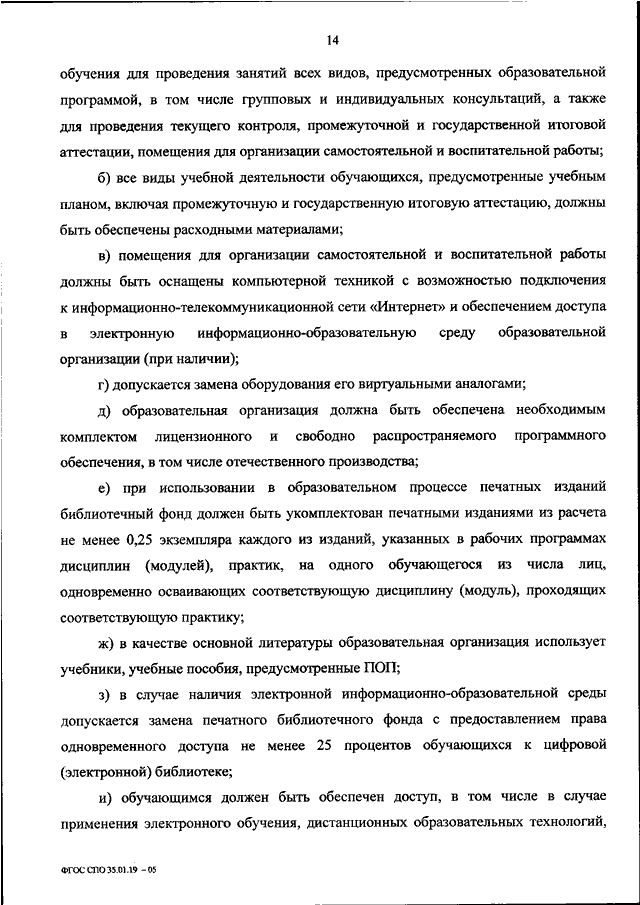 14

обучения для проведения занятий всех видов, предусмотренных образовательной программой, в том числе групповых и индивидуальных консультаций, а также для проведения текущего контроля, промежуточной и государственной итоговой аттестации, помещения для организации самостоятельной и воспитательной работы;

б) все виды учебной деятельности обучающихся, предусмотренные учебным планом, включая промежуточную и государственную итоговую аттестацию, должны быть обеспечены расходными материалами;

в) помещения для организации самостоятельной и воспитательной работы должны быть оснащены компьютерной техникой с возможностью подключения к информационно-телекоммуникационной сети «Интернет» и обеспечением доступа в электронную информационно-образовательную среду образовательной организации (при наличии);

г) допускается замена оборудования его виртуальными аналогами;

д) образовательная организация должна быть обеспечена необходимым комплектом лицензионного и свободно распространяемого программного обеспечения, в том числе отечественного производства;

е) при использовании в образовательном процессе печатных изданий библиотечный фонд должен быть укомплектован печатными изданиями из расчета не менее 0,25 экземпляра каждого из изданий, указанных в рабочих программах дисциплин (модулей), практик, на одного обучающегося из числа лиц, одновременно осваивающих соответствующую дисциплину (модуль), проходящих соответствующую практику;

ж) в качестве основной литературы образовательная организация использует учебники, учебные пособия, предусмотренные ПОП;

з) в случае наличия электронной информационно-образовательной среды допускается замена печатного библиотечного фонда с предоставлением права одновременного доступа не менее 25 процентов обучающихся к цифровой (электронной) библиотеке;

и) обучающимся должен быть обеспечен доступ, в том числе в случае применения электронного обучения, дистанционных образовательных технологий,

ФГОС СПО 35.01.19 – 05